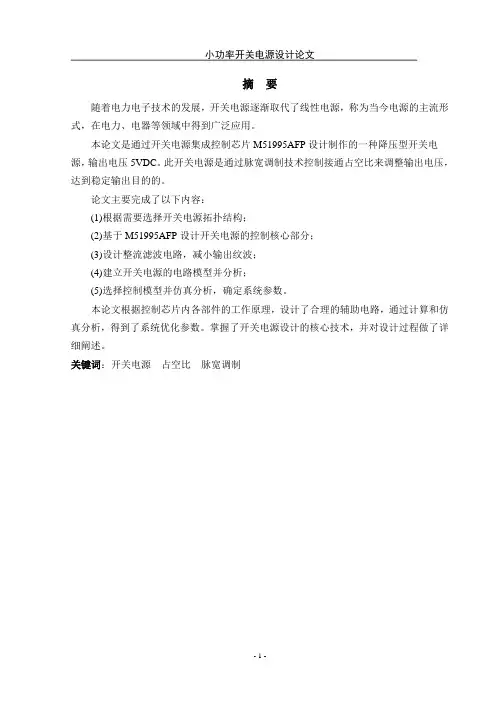 小功率开关电源设计论文

摘　要

随着电力电子技术的发展，开关电源逐渐取代了线性电源，称为当今电源的主流形式，在电力、电器等领域中得到广泛应用。

本论文是通过开关电源集成控制芯片 M51995AFP 设计制作的一种降压型开关电源，输出电压 5VDC。此开关电源是通过脉宽调制技术控制接通占空比来调整输出电压，达到稳定输出目的的。

论文主要完成了以下内容：

(1)根据需要选择开关电源拓扑结构；

(2)基于 M51995AFP 设计开关电源的控制核心部分；

(3)设计整流滤波电路，减小输出纹波；

(4)建立开关电源的电路模型并分析；

(5)选择控制模型并仿真分析，确定系统参数。

本论文根据控制芯片内各部件的工作原理，设计了合理的辅助电路，通过计算和仿真分析，得到了系统优化参数。掌握了开关电源设计的核心技术，并对设计过程做了详细阐述。

关键词：开关电源　占空比　脉宽调制

- 1 -